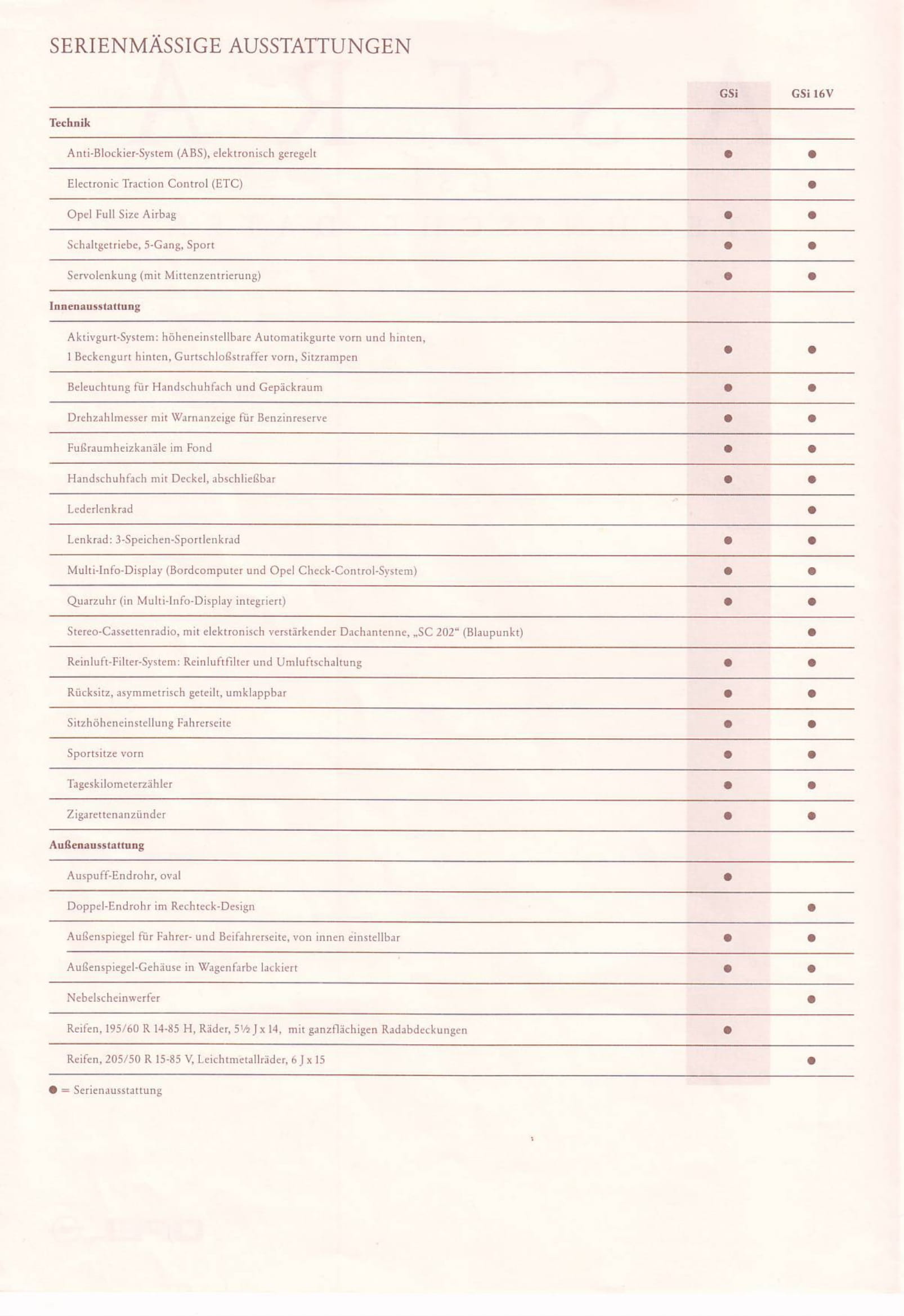 SERIENMÄSSIGE AUSSTATTUNGEN

| | GSi | GSi 16V |
|---|---|---|
| **Technik** | | |
| Anti-Blockier-System (ABS), elektronisch geregelt | ● | ● |
| Electronic Traction Control (ETC) | | ● |
| Opel Full Size Airbag | ● | ● |
| Schaltgetriebe, 5-Gang, Sport | ● | ● |
| Servolenkung (mit Mittenzentrierung) | ● | ● |
| **Innenausstattung** | | |
| Aktivgurt-System: höheneinstellbare Automatikgurte vorn und hinten, 1 Beckengurt hinten, Gurtschloßstraffer vorn, Sitzrampen | ● | ● |
| Beleuchtung für Handschuhfach und Gepäckraum | ● | ● |
| Drehzahlmesser mit Warnanzeige für Benzinreserve | ● | ● |
| Fußraumheizkanäle im Fond | ● | ● |
| Handschuhfach mit Deckel, abschließbar | ● | ● |
| Lederlenkrad | | ● |
| Lenkrad: 3-Speichen-Sportlenkrad | ● | ● |
| Multi-Info-Display (Bordcomputer und Opel Check-Control-System) | ● | ● |
| Quarzuhr (in Multi-Info-Display integriert) | ● | ● |
| Stereo-Cassettenradio, mit elektronisch verstärkender Dachantenne, „SC 202“ (Blaupunkt) | | ● |
| Reinluft-Filter-System: Reinluftfilter und Umluftschaltung | ● | ● |
| Rücksitz, asymmetrisch geteilt, umklappbar | ● | ● |
| Sitzhöheneinstellung Fahrerseite | ● | ● |
| Sportsitze vorn | ● | ● |
| Tageskilometerzähler | ● | ● |
| Zigarettenanzünder | ● | ● |
| **Außenausstattung** | | |
| Auspuff-Endrohr, oval | ● | |
| Doppel-Endrohr im Rechteck-Design | | ● |
| Außenspiegel für Fahrer- und Beifahrerseite, von innen einstellbar | ● | ● |
| Außenspiegel-Gehäuse in Wagenfarbe lackiert | ● | ● |
| Nebelscheinwerfer | | ● |
| Reifen, 195/60 R 14-85 H, Räder, 5½ J x 14, mit ganzflächigen Radabdeckungen | ● | |
| Reifen, 205/50 R 15-85 V, Leichtmetallräder, 6 J x 15 | | ● |

● = Serienausstattung